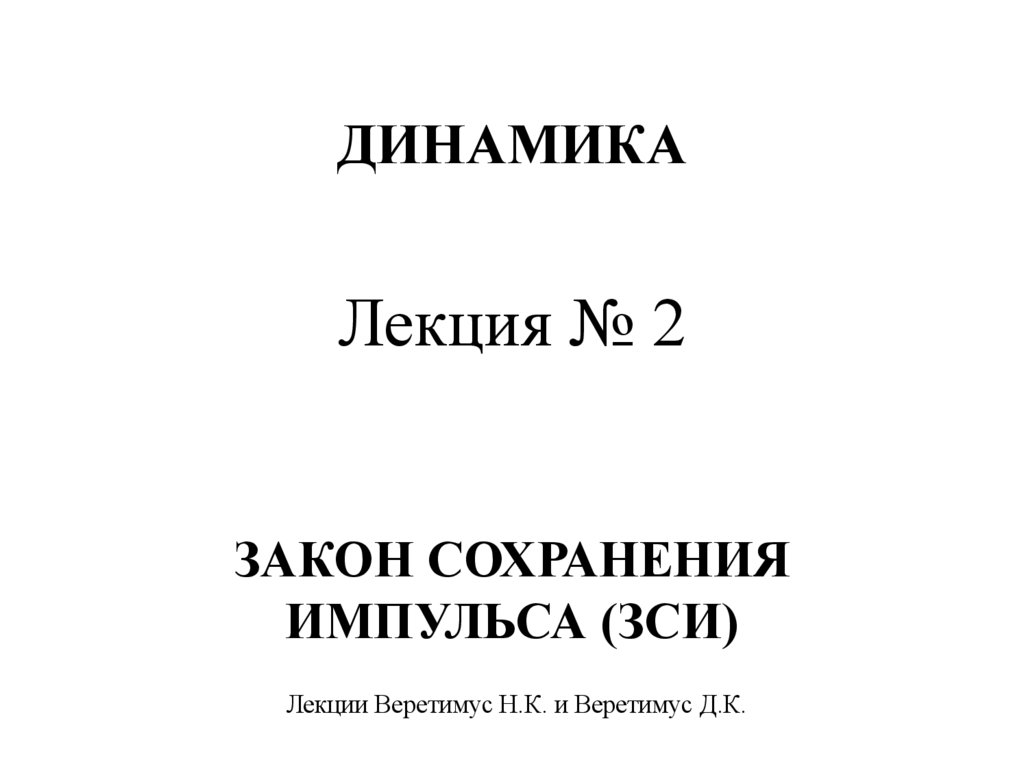 ДИНАМИКА

Лекция № 2

ЗАКОН СОХРАНЕНИЯ ИМПУЛЬСА (ЗСИ)

Лекции Веретимус Н.К. и Веретимус Д.К.